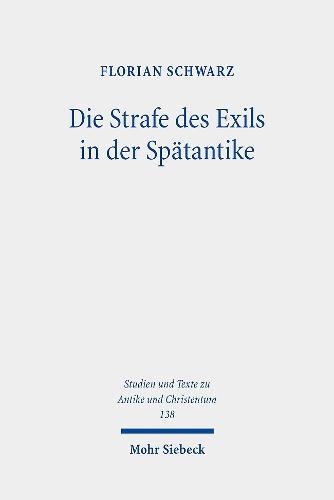 FLORIAN SCHWARZ

Die Strafe des Exils in der Spätantike

Studien und Texte zu Antike und Christentum
138

Mohr Siebeck